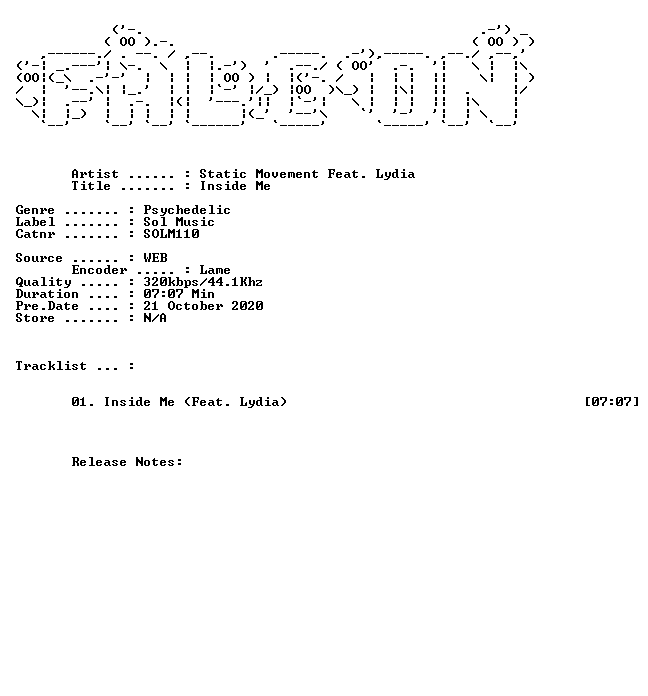 Artist ...... : Static Movement Feat. Lydia
Title ....... : Inside Me

Genre ....... : Psychedelic
Label ....... : Sol Music
Catnr ....... : SOLM110

Source ...... : WEB
Encoder ..... : Lame
Quality ..... : 320kbps/44.1Khz
Duration .... : 07:07 Min
Pre.Date .... : 21 October 2020
Store ....... : N/A

Tracklist ... :

01. Inside Me (Feat. Lydia) [07:07]

Release Notes: